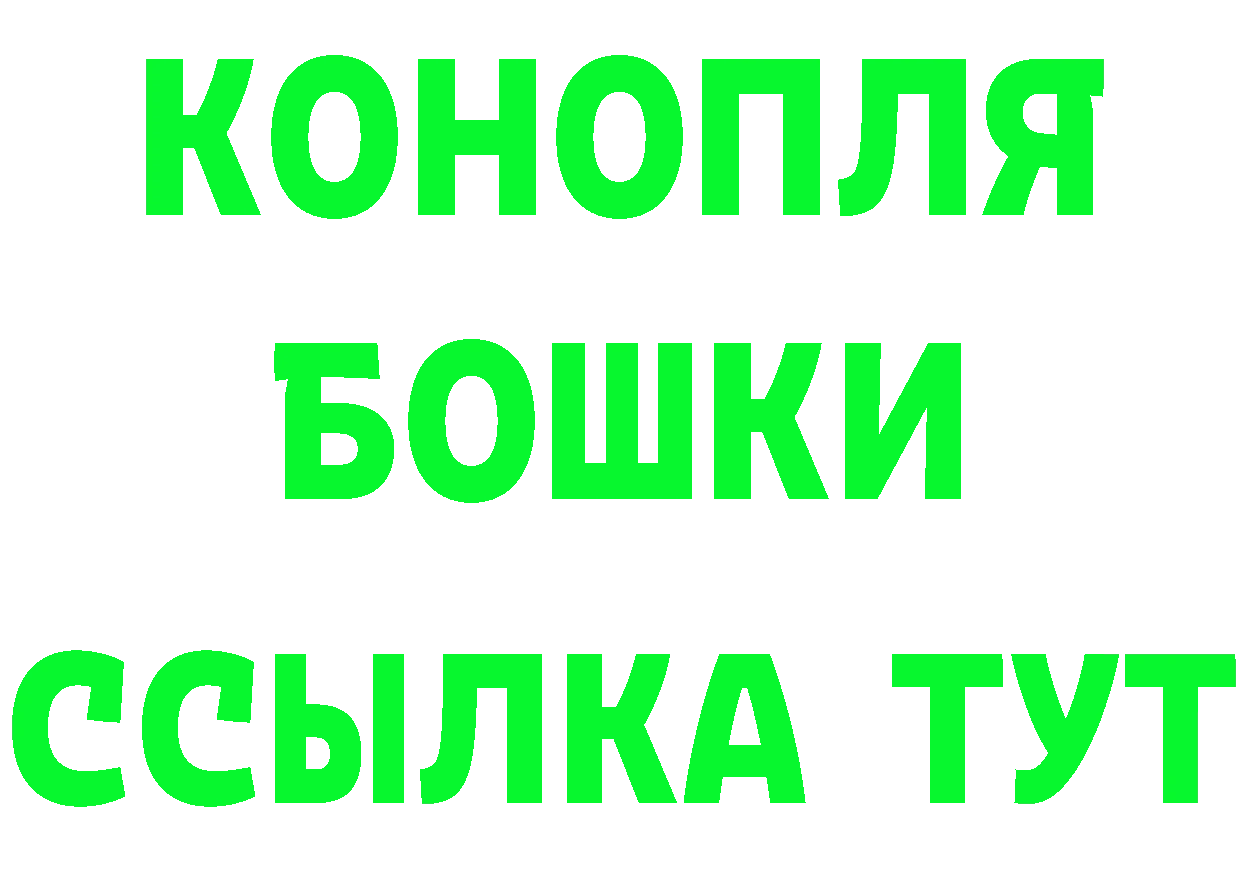 КОНОПЛЯ
БОШКИ
ССЫЛКА ТУТ